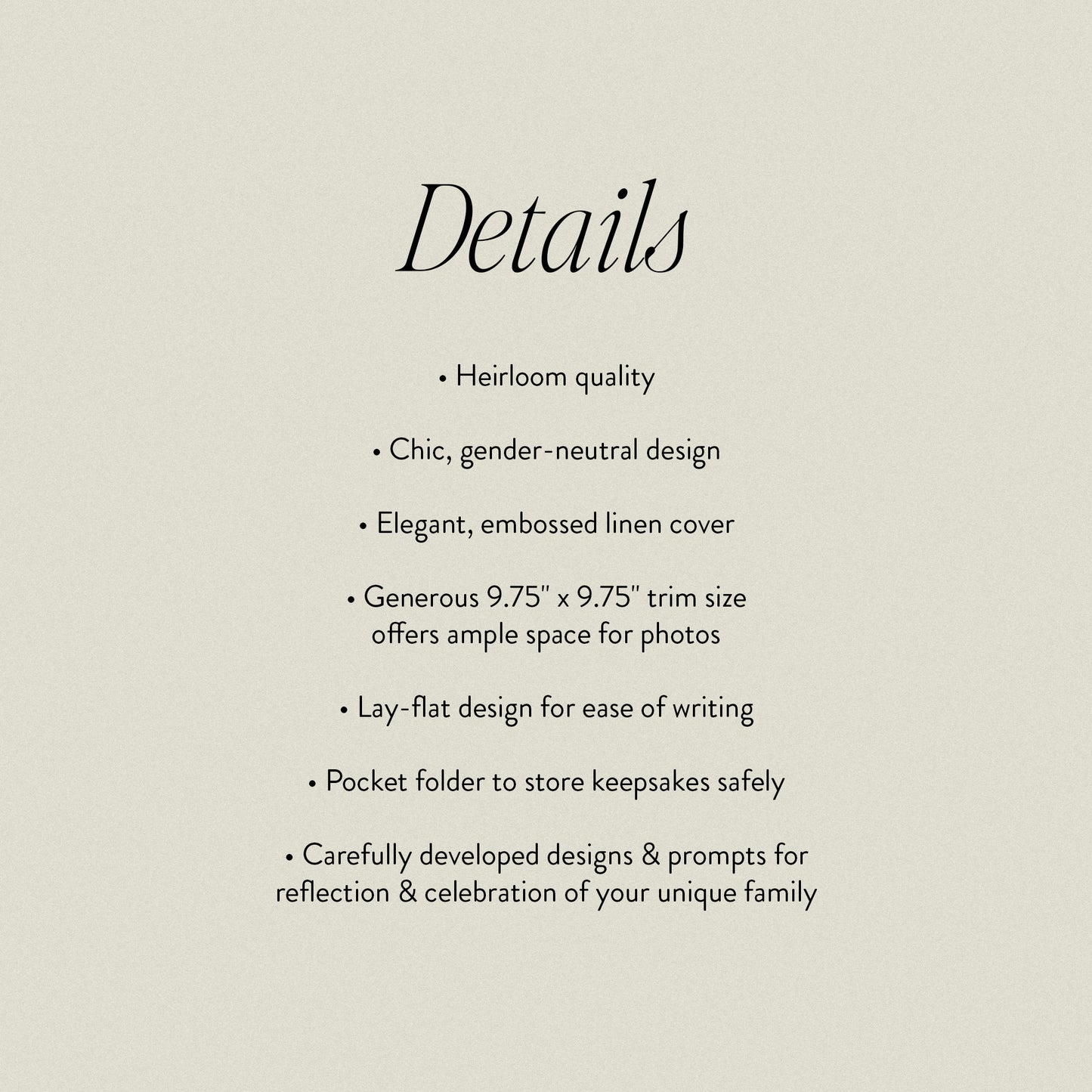 Details

• Heirloom quality

• Chic, gender-neutral design

• Elegant, embossed linen cover

• Generous 9.75" x 9.75" trim size offers ample space for photos

• Lay-flat design for ease of writing

• Pocket folder to store keepsakes safely

• Carefully developed designs & prompts for reflection & celebration of your unique family